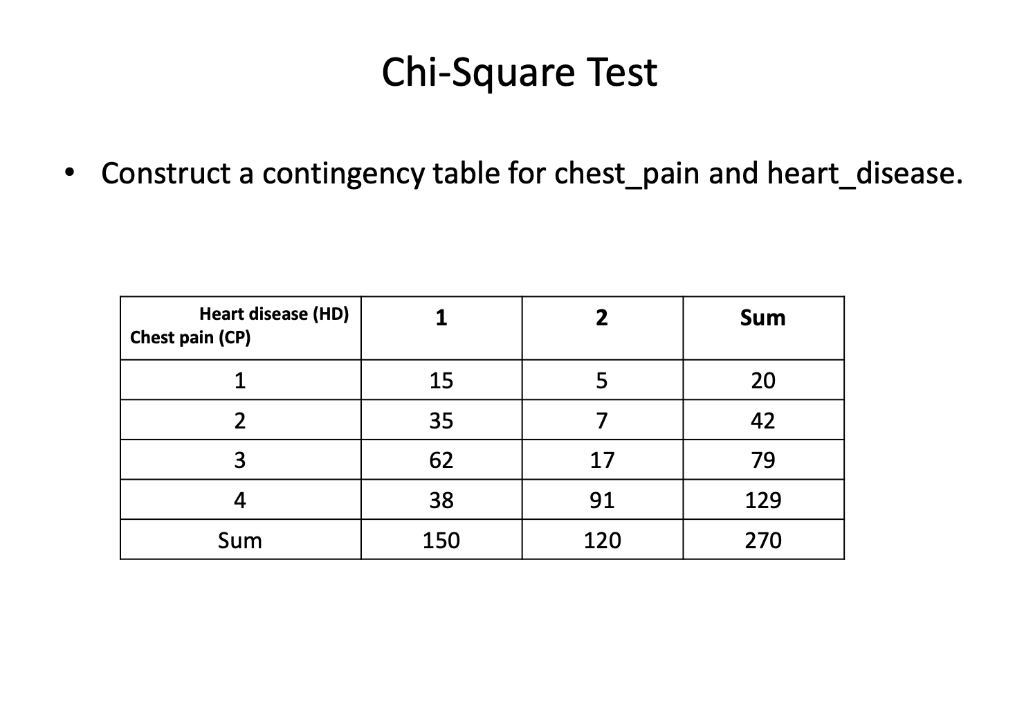 Chi-Square Test

• Construct a contingency table for chest_pain and heart_disease.

| Heart disease (HD) Chest pain (CP) | 1 | 2 | Sum |
|---|---|---|---|
| 1 | 15 | 5 | 20 |
| 2 | 35 | 7 | 42 |
| 3 | 62 | 17 | 79 |
| 4 | 38 | 91 | 129 |
| Sum | 150 | 120 | 270 |